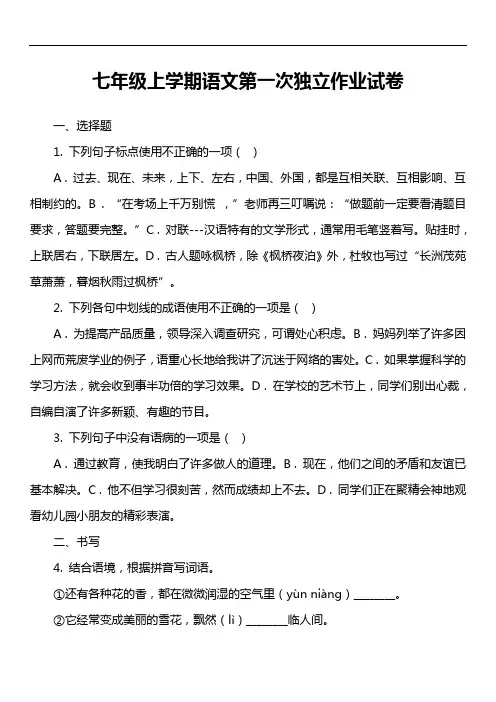 七年级上学期语文第一次独立作业试卷

一、选择题

1. 下列句子标点使用不正确的一项（ ）

A．过去、现在、未来，上下、左右，中国、外国，都是互相关联、互相影响、互相制约的。B．“在考场上千万别慌，”老师再三叮嘱说：“做题前一定要看清题目要求，答题要完整。”C．对联---汉语特有的文学形式，通常用毛笔竖着写。贴挂时，上联居右，下联居左。D．古人题咏枫桥，除《枫桥夜泊》外，杜牧也写过“长洲茂苑草萧萧，暮烟秋雨过枫桥”。

2. 下列各句中划线的成语使用不正确的一项是（ ）

A．为提高产品质量，领导深入调查研究，可谓处心积虑。B．妈妈列举了许多因上网而荒废学业的例子，语重心长地给我讲了沉迷于网络的害处。C．如果掌握科学的学习方法，就会收到事半功倍的学习效果。D．在学校的艺术节上，同学们别出心裁，自编自演了许多新颖、有趣的节目。

3. 下列句子中没有语病的一项是（ ）

A．通过教育，使我明白了许多做人的道理。B．现在，他们之间的矛盾和友谊已基本解决。C．他不但学习很刻苦，然而成绩却上不去。D．同学们正在聚精会神地观看幼儿园小朋友的精彩表演。

二、书写

4. 结合语境，根据拼音写词语。

①还有各种花的香，都在微微润湿的空气里（yùn niàng）________。

②它经常变成美丽的雪花，飘然（lì）________临人间。